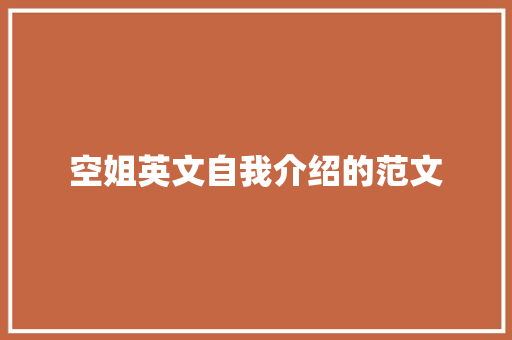 空姐英文自我介绍的范文